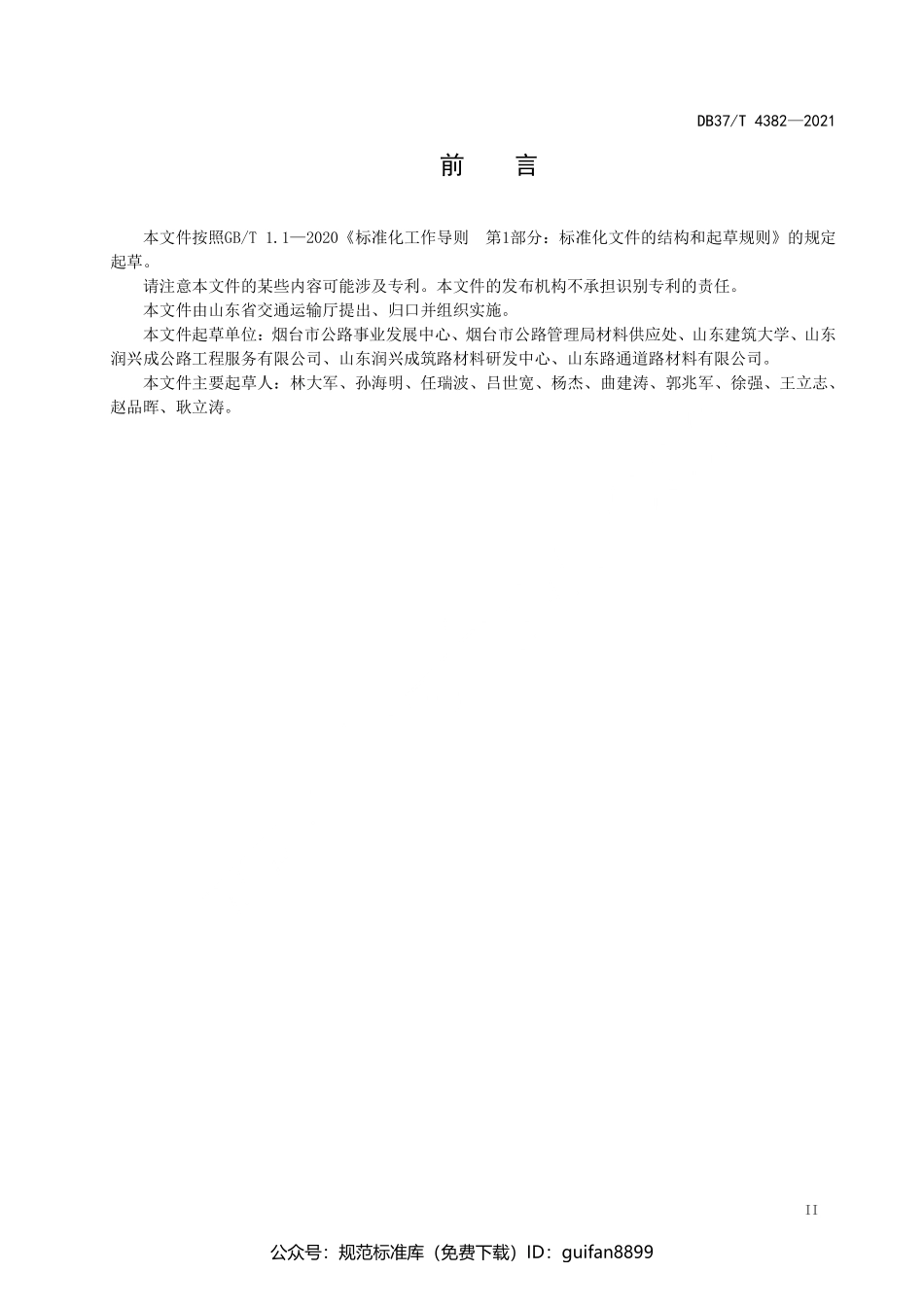 DB37/T 4382—2021

前　言

本文件按照GB/T 1.1—2020《标准化工作导则　第1部分：标准化文件的结构和起草规则》的规定起草。

请注意本文件的某些内容可能涉及专利。本文件的发布机构不承担识别专利的责任。

本文件由山东省交通运输厅提出、归口并组织实施。

本文件起草单位：烟台市公路事业发展中心、烟台市公路管理局材料供应处、山东建筑大学、山东润兴成公路工程服务有限公司、山东润兴成筑路材料研发中心、山东路通道路材料有限公司。

本文件主要起草人：林大军、孙海明、任瑞波、吕世宽、杨杰、曲建涛、郭兆军、徐强、王立志、赵品晖、耿立涛。

II

公众号：规范标准库（免费下载）ID：guifan8899